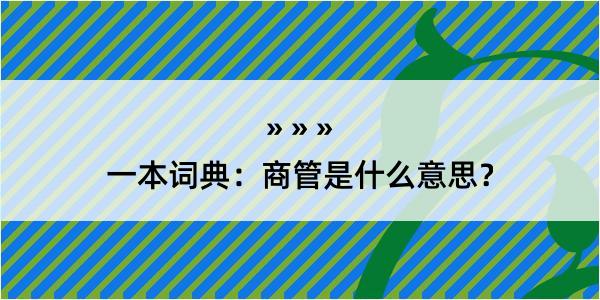 » » »

一本词典：商管是什么意思？